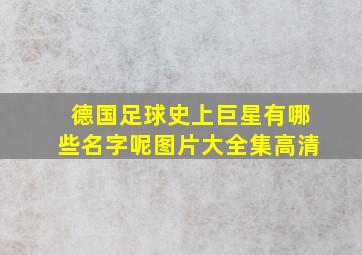 德国足球史上巨星有哪些名字呢图片大全集高清